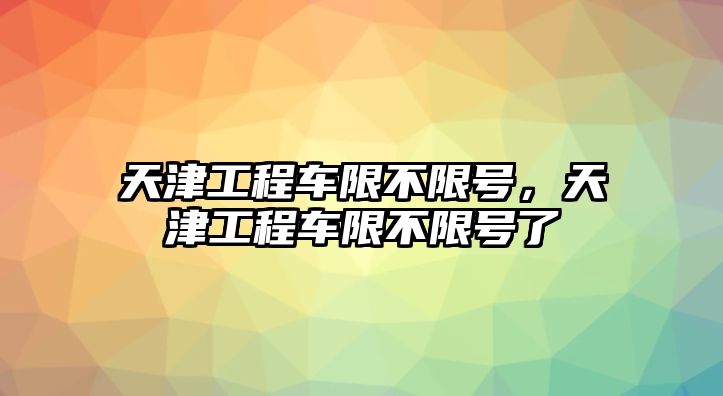 天津工程车限不限号，天津工程车限不限号了